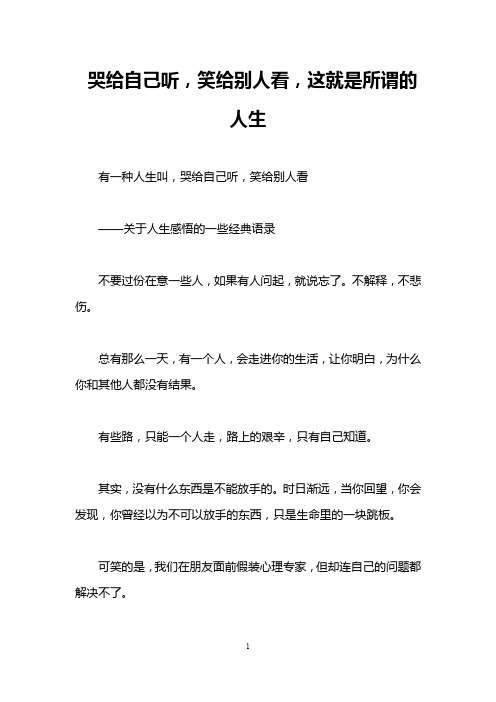 哭给自己听，笑给别人看，这就是所谓的人生

有一种人生叫，哭给自己听，笑给别人看

——关于人生感悟的一些经典语录

不要过份在意一些人，如果有人问起，就说忘了。不解释，不悲伤。

总有那么一天，有一个人，会走进你的生活，让你明白，为什么你和其他人都没有结果。

有些路，只能一个人走，路上的艰辛，只有自己知道。

其实，没有什么东西是不能放手的。时日渐远，当你回望，你会发现，你曾经以为不可以放手的东西，只是生命里的一块跳板。

可笑的是，我们在朋友面前假装心理专家，但却连自己的问题都解决不了。

1